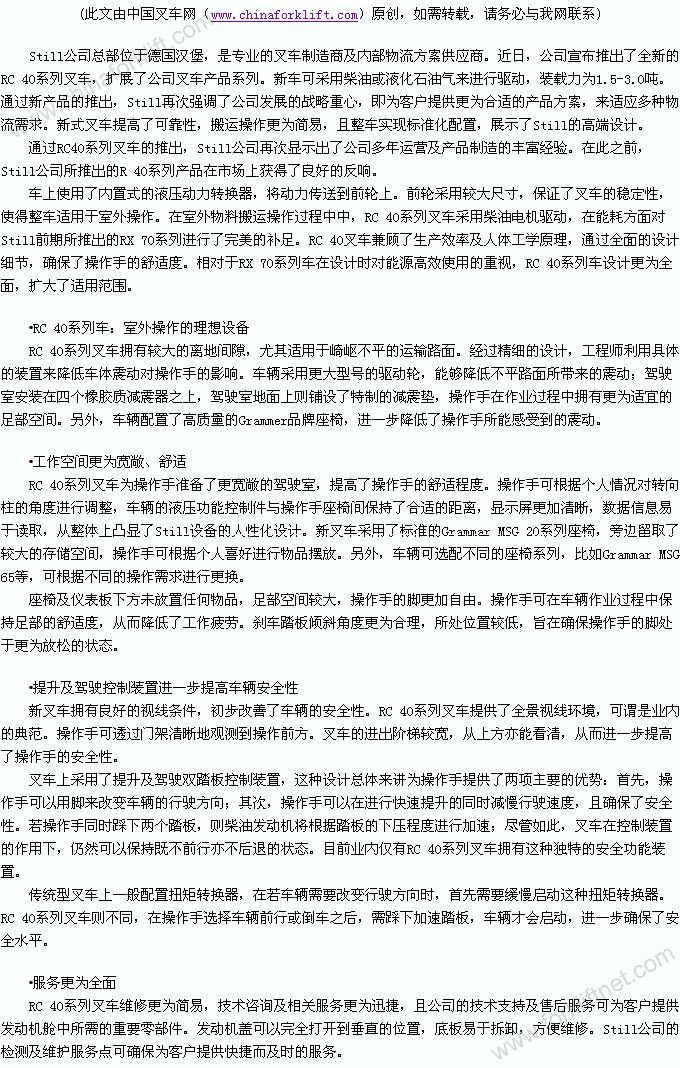 （此文由中国叉车网（www.chinaforklift.com）原创，如需转载，请务必与我网联系）

Still公司总部位于德国汉堡，是专业的叉车制造商及内部物流方案供应商。近日，公司宣布推出了全新的RC 40系列叉车，扩展了公司叉车产品系列。新车可采用柴油或液化石油气来进行驱动，装载力为1.5-3.0吨。通过新产品的推出，Still再次强调了公司发展的战略重心，即为客户提供更为合适的产品方案，来适应多种物流需求。新式叉车提高了可靠性，搬运操作更为简易，且整车实现标准化配置，展示了Still的高端设计。

通过RC40系列叉车的推出，Still公司再次显示出了公司多年运营及产品制造的丰富经验。在此之前，Still公司所推出的R 40系列产品在市场上获得了良好的反响。

车上使用了内置式的液压动力转换器，将动力传送到前轮上。前轮采用较大尺寸，保证了叉车的稳定性，使得整车适用于室外操作。在室外物料搬运操作过程中中，RC 40系列叉车采用柴油电机驱动，在能耗方面对Still前期所推出的RX 70系列进行了完美的补足。RC 40叉车兼顾了生产效率及人体工学原理，通过全面的设计细节，确保了操作手的舒适度。相对于RX 70系列车在设计时对能源高效使用的重视，RC 40系列车设计更为全面，扩大了适用范围。

•RC 40系列车：室外操作的理想设备

RC 40系列叉车拥有较大的离地间隙，尤其适用于崎岖不平的运输路面。经过精细的设计，工程师利用具体的装置来降低车体震动对操作手的影响。车辆采用更大型号的驱动轮，能够降低不平路面所带来的震动；驾驶室安装在四个橡胶质减震器之上，驾驶室地面上则铺设了特制的减震垫，操作手在作业过程中拥有更为适宜的足部空间。另外，车辆配置了高质量的Grammer品牌座椅，进一步降低了操作手所能感受到的震动。

•工作空间更为宽敞、舒适

RC 40系列叉车为操作手准备了更宽敞的驾驶室，提高了操作手的舒适程度。操作手可根据个人情况对转向柱的角度进行调整，车辆的液压功能控制件与操作手座椅间保持了合适的距离，显示屏更加清晰，数据信息易于读取，从整体上凸显了Still设备的人性化设计。新叉车采用了标准的Grammar MSG 20系列座椅，旁边留取了较大的存储空间，操作手可根据个人喜好进行物品摆放。另外，车辆可选配不同的座椅系列，比如Grammar MSG 65等，可根据不同的操作需求进行更换。

座椅及仪表板下方未放置任何物品，足部空间较大，操作手的脚更加自由。操作手可在车辆作业过程中保持足部的舒适度，从而降低了工作疲劳。刹车踏板倾斜角度更为合理，所处位置较低，旨在确保操作手的脚处于更为放松的状态。

•提升及驾驶控制装置进一步提高车辆安全性

新叉车拥有良好的视线条件，初步改善了车辆的安全性。RC 40系列叉车提供了全景视线环境，可谓是业内的典范。操作手可透过门架清晰地观测到操作前方。叉车的进出阶梯较宽，从上方亦能看清，从而进一步提高了操作手的安全性。

叉车上采用了提升及驾驶双踏板控制装置，这种设计总体来讲为操作手提供了两项主要的优势：首先，操作手可以用脚来改变车辆的行驶方向；其次，操作手可以在进行快速提升的同时减慢行驶速度，且确保了安全性。若操作手同时踩下两个踏板，则柴油发动机将根据踏板的下压程度进行加速；尽管如此，叉车在控制装置的作用下，仍然可以保持既不前行亦不后退的状态。目前业内仅有RC 40系列叉车拥有这种独特的安全功能装置。

传统型叉车上一般配置扭矩转换器，在若车辆需要改变行驶方向时，首先需要缓慢启动这种扭矩转换器。RC 40系列叉车则不同，在操作手选择车辆前行或倒车之后，需踩下加速踏板，车辆才会启动，进一步确保了安全水平。

•服务更为全面

RC 40系列叉车维修更为简易，技术咨询及相关服务更为迅捷，且公司的技术支持及售后服务可为客户提供发动机舱中所需的重要零部件。发动机盖可以完全打开到垂直的位置，底板易于拆卸，方便维修。Still公司的检测及维护服务点可确保为客户提供快捷而及时的服务。